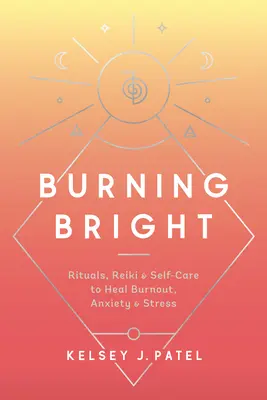 BURNING BRIGHT

Rituals, Reiki & Self-Care to Heal Burnout, Anxiety & Stress

KELSEY J. PATEL